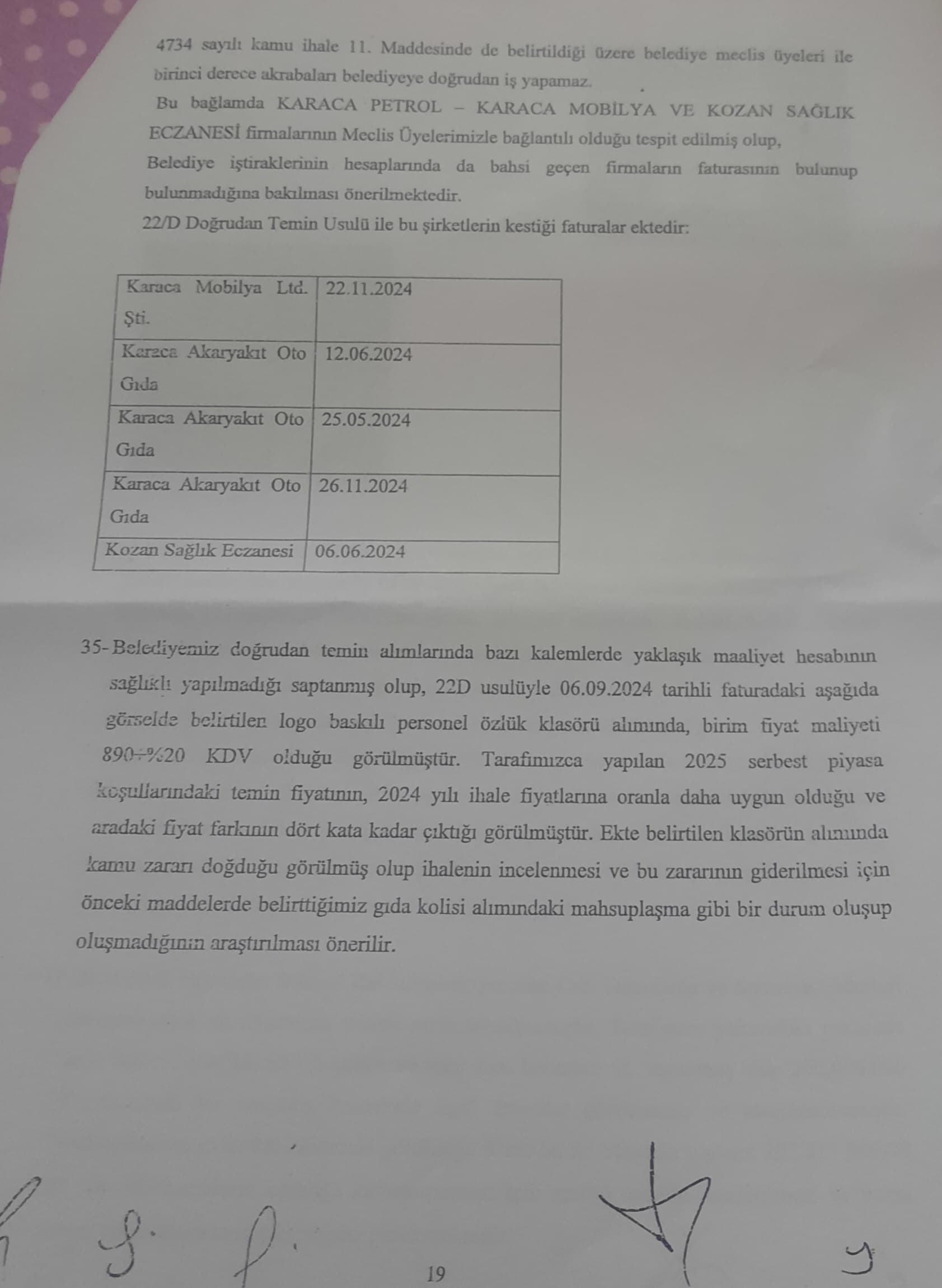 4734 sayılı kamu ihale 11. Maddesinde de belirtildiği üzere belediye meclis üyeleri ile birinci derece akrabaları belediyeye doğrudan iş yapamaz.

Bu bağlamda KARACA PETROL – KARACA MOBİLYA VE KOZAN SAĞLIK ECZANESİ firmalarının Meclis Üyelerimizle bağlantılı olduğu tespit edilmiş olup, Belediye iştiraklerinin hesaplarında da bahsi geçen firmaların faturasının bulunup bulunmadığına bakılması önerilmektedir.

22/D Doğrudan Temin Usulü ile bu şirketlerin kestiği faturalar ektedir:

| Karaca Mobilya Ltd. Şti. | 22.11.2024 |
|---|---|
| Karaca Akaryakıt Oto Gıda | 12.06.2024 |
| Karaca Akaryakıt Oto Gıda | 25.05.2024 |
| Karaca Akaryakıt Oto Gıda | 26.11.2024 |
| Kozan Sağlık Eczanesi | 06.06.2024 |

35- Belediyemiz doğrudan temin alımlarında bazı kalemlerde yaklaşık maaliyet hesabının sağlıklı yapılmadığı saptanmış olup, 22D usulüyle 06.09.2024 tarihli faturadaki aşağıda görselde belirtilen logo baskılı personel özlük klasörü alımında, birim fiyat maliyeti 890+%20 KDV olduğu görülmüştür. Tarafımızca yapılan 2025 serbest piyasa koşullarındaki temin fiyatının, 2024 yılı ihale fiyatlarına oranla daha uygun olduğu ve aradaki fiyat farkının dört kata kadar çıktığı görülmüştür. Ekte belirtilen klasörün alımında kamu zararı doğduğu görülmüş olup ihalenin incelenmesi ve bu zararının giderilmesi için önceki maddelerde belirttiğimiz gıda kolisi alımındaki mahsuplaşma gibi bir durum oluşup oluşmadığının araştırılması önerilir.

19